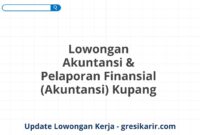 Lowongan Akuntansi & Pelaporan Finansial (Akuntansi) Kupang

Update Lowongan Kerja - gresikarir.com